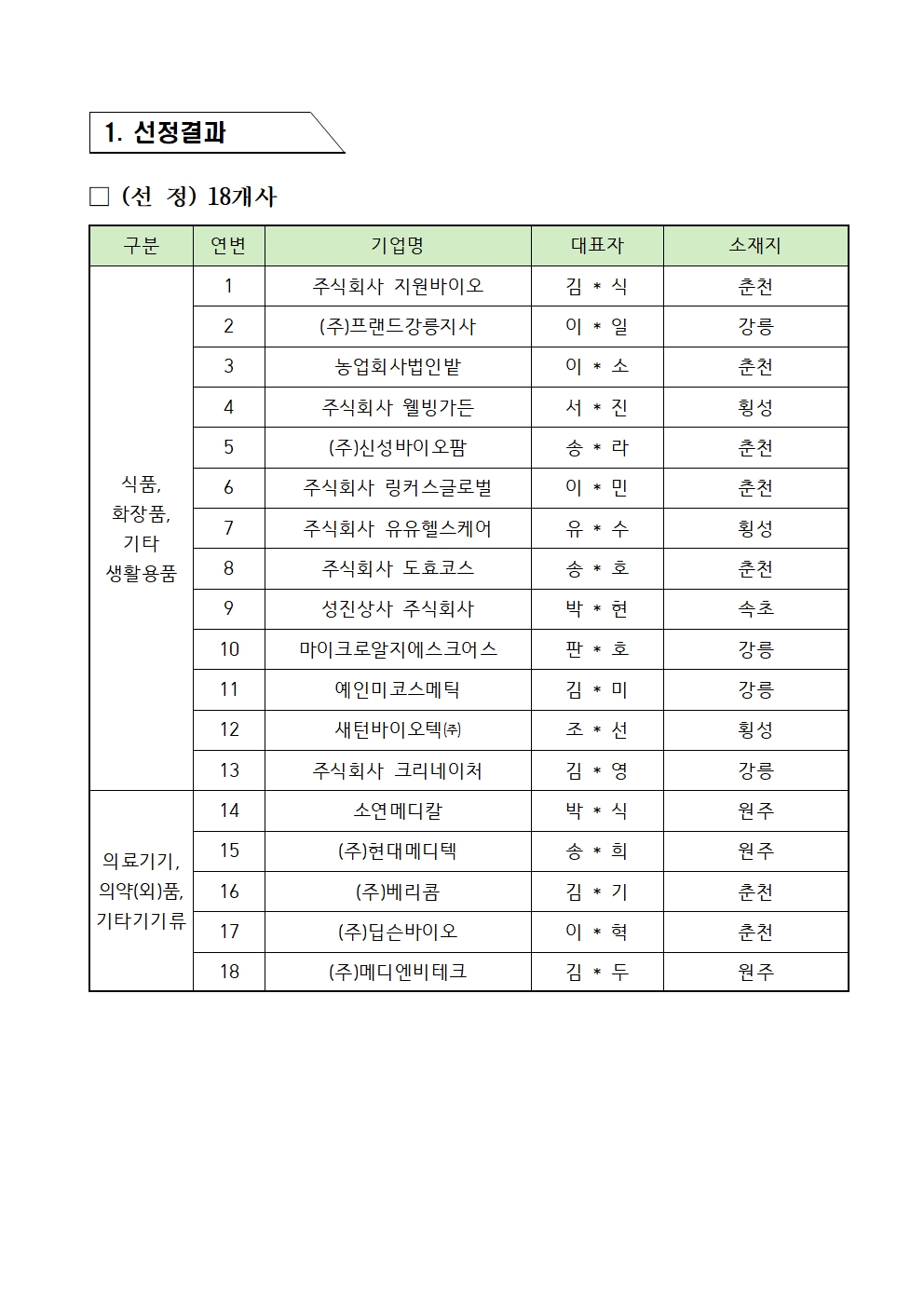 1. 선정결과

□ (선 정) 18개사

| 구분 | 연번 | 기업명 | 대표자 | 소재지 |
|---|---|---|---|---|
| 식품, 화장품, 기타 생활용품 | 1 | 주식회사 지원바이오 | 김 * 식 | 춘천 |
| | 2 | (주)프랜드강릉지사 | 이 * 일 | 강릉 |
| | 3 | 농업회사법인밭 | 이 * 소 | 춘천 |
| | 4 | 주식회사 웰빙가든 | 서 * 진 | 횡성 |
| | 5 | (주)신성바이오팜 | 송 * 라 | 춘천 |
| | 6 | 주식회사 링커스글로벌 | 이 * 민 | 춘천 |
| | 7 | 주식회사 유유헬스케어 | 유 * 수 | 횡성 |
| | 8 | 주식회사 도효코스 | 송 * 호 | 춘천 |
| | 9 | 성진상사 주식회사 | 박 * 현 | 속초 |
| | 10 | 마이크로알지에스크어스 | 판 * 호 | 강릉 |
| | 11 | 예인미코스메틱 | 김 * 미 | 강릉 |
| | 12 | 새턴바이오텍㈜ | 조 * 선 | 횡성 |
| | 13 | 주식회사 크리네이처 | 김 * 영 | 강릉 |
| 의료기기, 의약(외)품, 기타기기류 | 14 | 소연메디칼 | 박 * 식 | 원주 |
| | 15 | (주)현대메디텍 | 송 * 희 | 원주 |
| | 16 | (주)베리콤 | 김 * 기 | 춘천 |
| | 17 | (주)딥슨바이오 | 이 * 혁 | 춘천 |
| | 18 | (주)메디엔비테크 | 김 * 두 | 원주 |